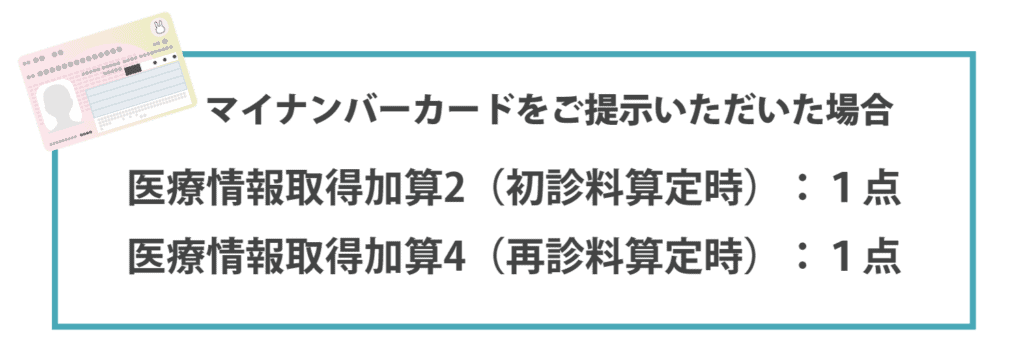 マイナンバーカードをご提示いただいた場合

医療情報取得加算2（初診料算定時）：１点

医療情報取得加算4（再診料算定時）：１点